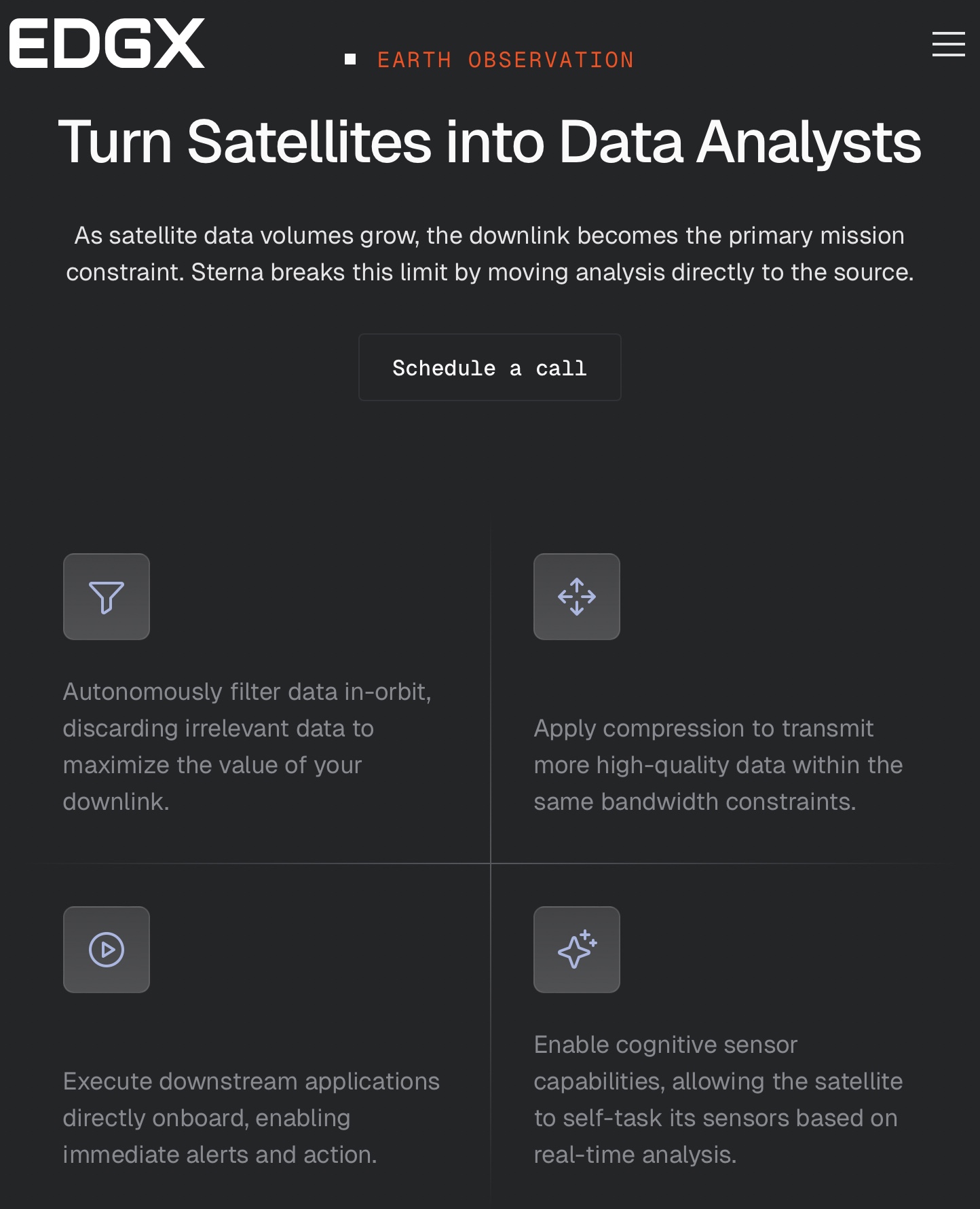 EDGX

EARTH OBSERVATION

Turn Satellites into Data Analysts

As satellite data volumes grow, the downlink becomes the primary mission constraint. Sterna breaks this limit by moving analysis directly to the source.

Schedule a call

Autonomously filter data in-orbit, discarding irrelevant data to maximize the value of your downlink.

Apply compression to transmit more high-quality data within the same bandwidth constraints.

Execute downstream applications directly onboard, enabling immediate alerts and action.

Enable cognitive sensor capabilities, allowing the satellite to self-task its sensors based on real-time analysis.